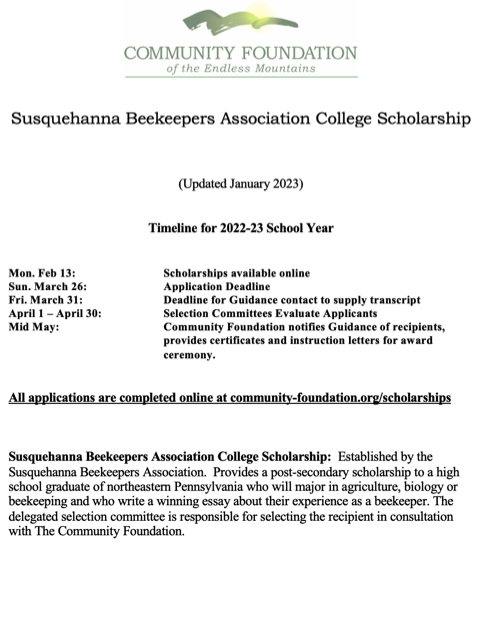 COMMUNITY FOUNDATION
of the Endless Mountains

Susquehanna Beekeepers Association College Scholarship

(Updated January 2023)

Timeline for 2022-23 School Year

| | |
|---|---|
| Mon. Feb 13: | Scholarships available online |
| Sun. March 26: | Application Deadline |
| Fri. March 31: | Deadline for Guidance contact to supply transcript |
| April 1 – April 30: | Selection Committees Evaluate Applicants |
| Mid May: | Community Foundation notifies Guidance of recipients, provides certificates and instruction letters for award ceremony. |

All applications are completed online at community-foundation.org/scholarships

Susquehanna Beekeepers Association College Scholarship: Established by the Susquehanna Beekeepers Association. Provides a post-secondary scholarship to a high school graduate of northeastern Pennsylvania who will major in agriculture, biology or beekeeping and who write a winning essay about their experience as a beekeeper. The delegated selection committee is responsible for selecting the recipient in consultation with The Community Foundation.